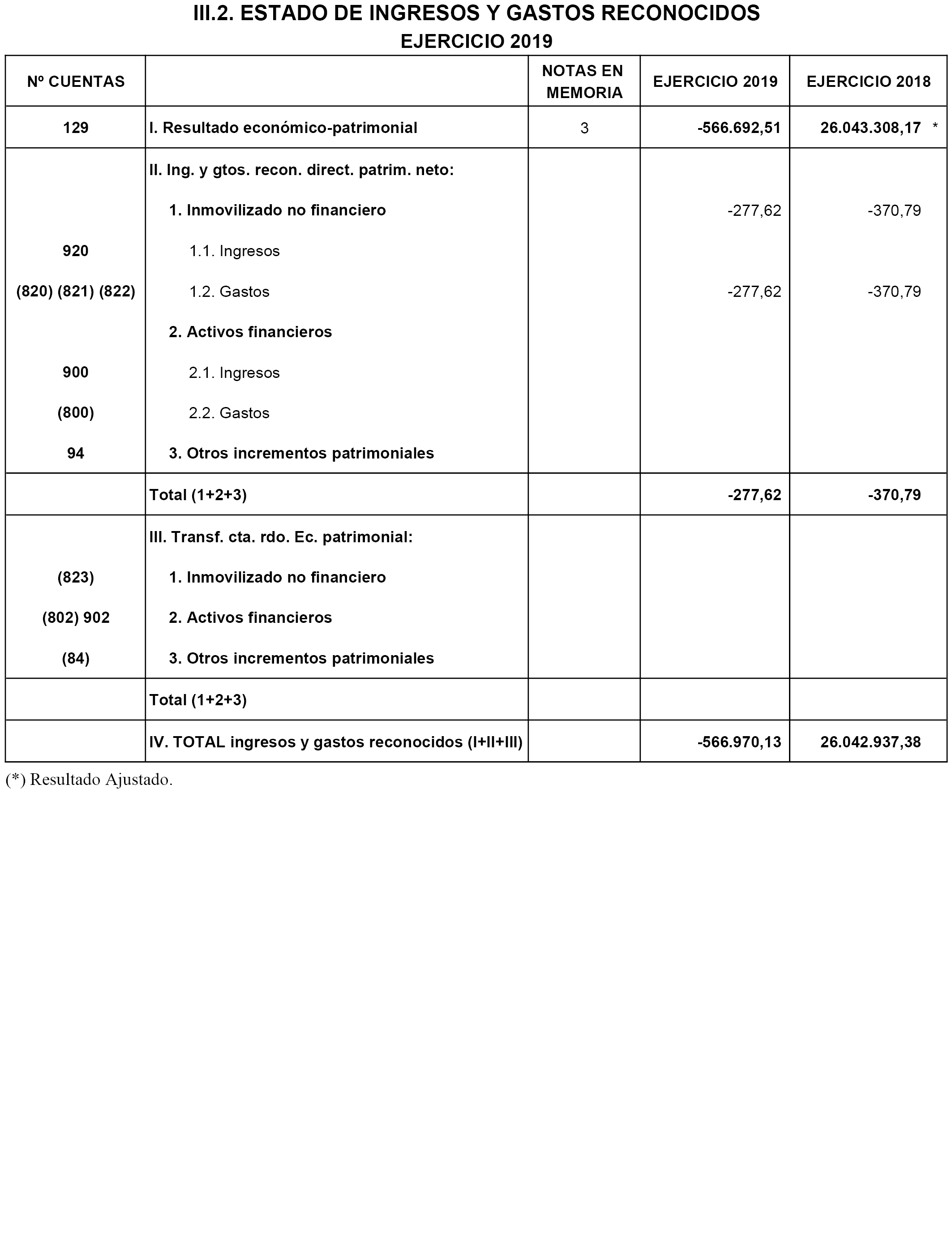 III.2. ESTADO DE INGRESOS Y GASTOS RECONOCIDOS
EJERCICIO 2019

| Nº CUENTAS | | NOTAS EN MEMORIA | EJERCICIO 2019 | EJERCICIO 2018 |
|---|---|---|---|---|
| 129 | I. Resultado económico-patrimonial | 3 | -566.692,51 | 26.043.308,17 * |
| | II. Ing. y gtos. recon. direct. patrim. neto: | | | |
| | 1. Inmovilizado no financiero | | -277,62 | -370,79 |
| 920 | 1.1. Ingresos | | | |
| (820) (821) (822) | 1.2. Gastos | | -277,62 | -370,79 |
| | 2. Activos financieros | | | |
| 900 | 2.1. Ingresos | | | |
| (800) | 2.2. Gastos | | | |
| 94 | 3. Otros incrementos patrimoniales | | | |
| | Total (1+2+3) | | -277,62 | -370,79 |
| | III. Transf. cta. rdo. Ec. patrimonial: | | | |
| (823) | 1. Inmovilizado no financiero | | | |
| (802) 902 | 2. Activos financieros | | | |
| (84) | 3. Otros incrementos patrimoniales | | | |
| | Total (1+2+3) | | | |
| | IV. TOTAL ingresos y gastos reconocidos (I+II+III) | | -566.970,13 | 26.042.937,38 |

(*) Resultado Ajustado.